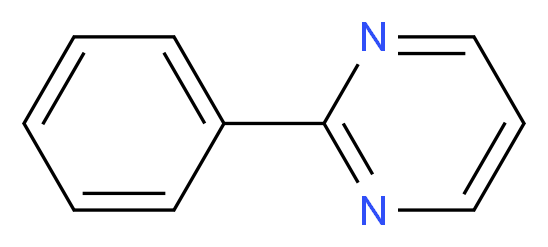 N
N